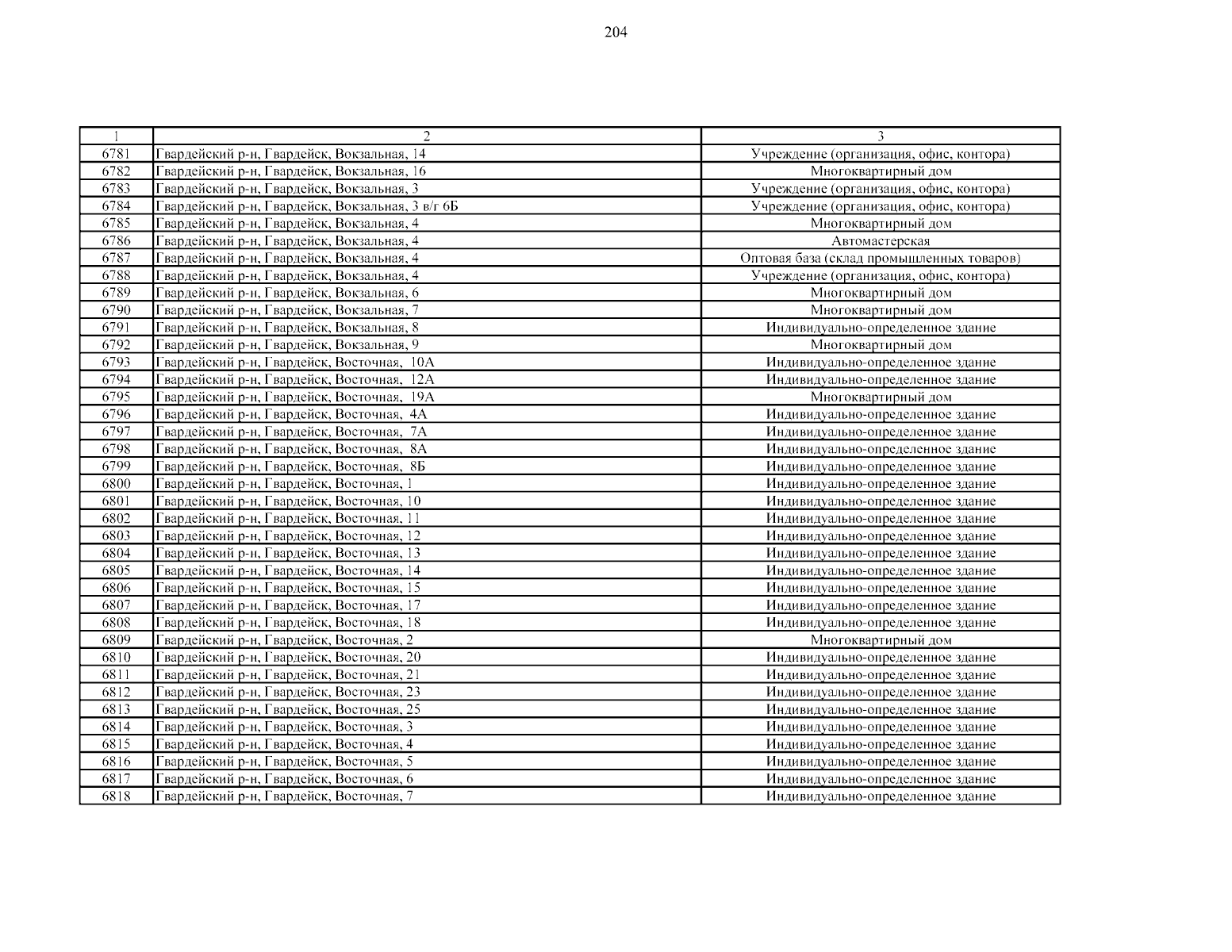 204

| 1 | 2 | 3 |
|---|---|---|
| 6781 | Гвардейский р-н, Гвардейск, Вокзальная, 14 | Учреждение (организация, офис, контора) |
| 6782 | Гвардейский р-н, Гвардейск, Вокзальная, 16 | Многоквартирный дом |
| 6783 | Гвардейский р-н, Гвардейск, Вокзальная, 3 | Учреждение (организация, офис, контора) |
| 6784 | Гвардейский р-н, Гвардейск, Вокзальная, 3 в/г 6Б | Учреждение (организация, офис, контора) |
| 6785 | Гвардейский р-н, Гвардейск, Вокзальная, 4 | Многоквартирный дом |
| 6786 | Гвардейский р-н, Гвардейск, Вокзальная, 4 | Автомастерская |
| 6787 | Гвардейский р-н, Гвардейск, Вокзальная, 4 | Оптовая база (склад промышленных товаров) |
| 6788 | Гвардейский р-н, Гвардейск, Вокзальная, 4 | Учреждение (организация, офис, контора) |
| 6789 | Гвардейский р-н, Гвардейск, Вокзальная, 6 | Многоквартирный дом |
| 6790 | Гвардейский р-н, Гвардейск, Вокзальная, 7 | Многоквартирный дом |
| 6791 | Гвардейский р-н, Гвардейск, Вокзальная, 8 | Индивидуально-определенное здание |
| 6792 | Гвардейский р-н, Гвардейск, Вокзальная, 9 | Многоквартирный дом |
| 6793 | Гвардейский р-н, Гвардейск, Восточная, 10А | Индивидуально-определенное здание |
| 6794 | Гвардейский р-н, Гвардейск, Восточная, 12А | Индивидуально-определенное здание |
| 6795 | Гвардейский р-н, Гвардейск, Восточная, 19А | Многоквартирный дом |
| 6796 | Гвардейский р-н, Гвардейск, Восточная, 4А | Индивидуально-определенное здание |
| 6797 | Гвардейский р-н, Гвардейск, Восточная, 7А | Индивидуально-определенное здание |
| 6798 | Гвардейский р-н, Гвардейск, Восточная, 8А | Индивидуально-определенное здание |
| 6799 | Гвардейский р-н, Гвардейск, Восточная, 8Б | Индивидуально-определенное здание |
| 6800 | Гвардейский р-н, Гвардейск, Восточная, 1 | Индивидуально-определенное здание |
| 6801 | Гвардейский р-н, Гвардейск, Восточная, 10 | Индивидуально-определенное здание |
| 6802 | Гвардейский р-н, Гвардейск, Восточная, 11 | Индивидуально-определенное здание |
| 6803 | Гвардейский р-н, Гвардейск, Восточная, 12 | Индивидуально-определенное здание |
| 6804 | Гвардейский р-н, Гвардейск, Восточная, 13 | Индивидуально-определенное здание |
| 6805 | Гвардейский р-н, Гвардейск, Восточная, 14 | Индивидуально-определенное здание |
| 6806 | Гвардейский р-н, Гвардейск, Восточная, 15 | Индивидуально-определенное здание |
| 6807 | Гвардейский р-н, Гвардейск, Восточная, 17 | Индивидуально-определенное здание |
| 6808 | Гвардейский р-н, Гвардейск, Восточная, 18 | Индивидуально-определенное здание |
| 6809 | Гвардейский р-н, Гвардейск, Восточная, 2 | Многоквартирный дом |
| 6810 | Гвардейский р-н, Гвардейск, Восточная, 20 | Индивидуально-определенное здание |
| 6811 | Гвардейский р-н, Гвардейск, Восточная, 21 | Индивидуально-определенное здание |
| 6812 | Гвардейский р-н, Гвардейск, Восточная, 23 | Индивидуально-определенное здание |
| 6813 | Гвардейский р-н, Гвардейск, Восточная, 25 | Индивидуально-определенное здание |
| 6814 | Гвардейский р-н, Гвардейск, Восточная, 3 | Индивидуально-определенное здание |
| 6815 | Гвардейский р-н, Гвардейск, Восточная, 4 | Индивидуально-определенное здание |
| 6816 | Гвардейский р-н, Гвардейск, Восточная, 5 | Индивидуально-определенное здание |
| 6817 | Гвардейский р-н, Гвардейск, Восточная, 6 | Индивидуально-определенное здание |
| 6818 | Гвардейский р-н, Гвардейск, Восточная, 7 | Индивидуально-определенное здание |